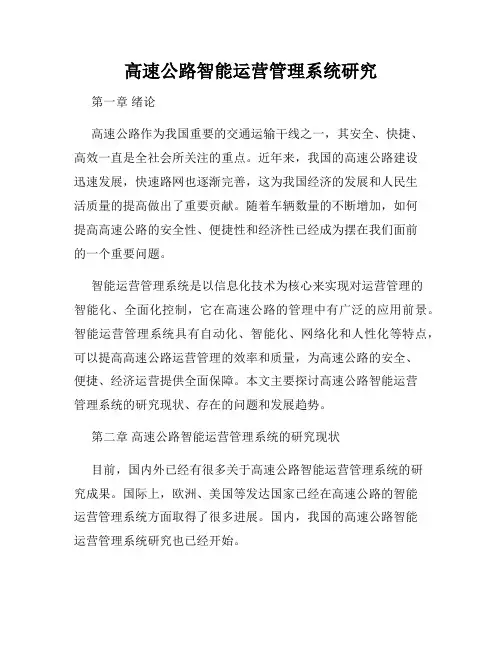 高速公路智能运营管理系统研究

第一章 绪论

高速公路作为我国重要的交通运输干线之一，其安全、快捷、高效一直是全社会所关注的重点。近年来，我国的高速公路建设迅速发展，快速路网也逐渐完善，这为我国经济的发展和人民生活质量的提高做出了重要贡献。随着车辆数量的不断增加，如何提高高速公路的安全性、便捷性和经济性已经成为摆在我们面前的一个重要问题。

智能运营管理系统是以信息化技术为核心来实现对运营管理的智能化、全面化控制，它在高速公路的管理中有广泛的应用前景。智能运营管理系统具有自动化、智能化、网络化和人性化等特点，可以提高高速公路运营管理的效率和质量，为高速公路的安全、便捷、经济运营提供全面保障。本文主要探讨高速公路智能运营管理系统的研究现状、存在的问题和发展趋势。

第二章 高速公路智能运营管理系统的研究现状

目前，国内外已经有很多关于高速公路智能运营管理系统的研究成果。国际上，欧洲、美国等发达国家已经在高速公路的智能运营管理系统方面取得了很多进展。国内，我国的高速公路智能运营管理系统研究也已经开始。